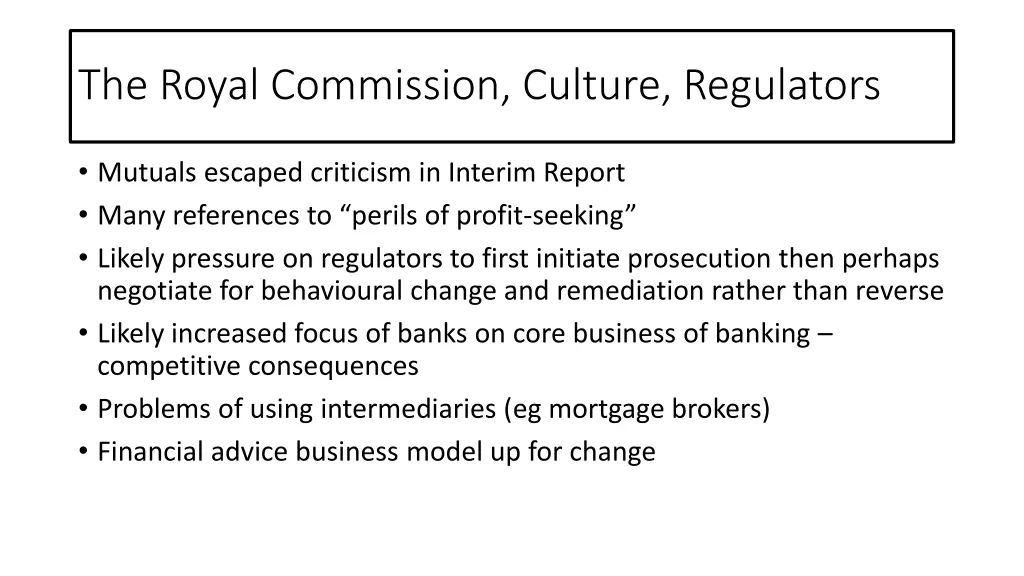 The Royal Commission, Culture, Regulators

• Mutuals escaped criticism in Interim Report
• Many references to “perils of profit-seeking”
• Likely pressure on regulators to first initiate prosecution then perhaps negotiate for behavioural change and remediation rather than reverse
• Likely increased focus of banks on core business of banking – competitive consequences
• Problems of using intermediaries (eg mortgage brokers)
• Financial advice business model up for change